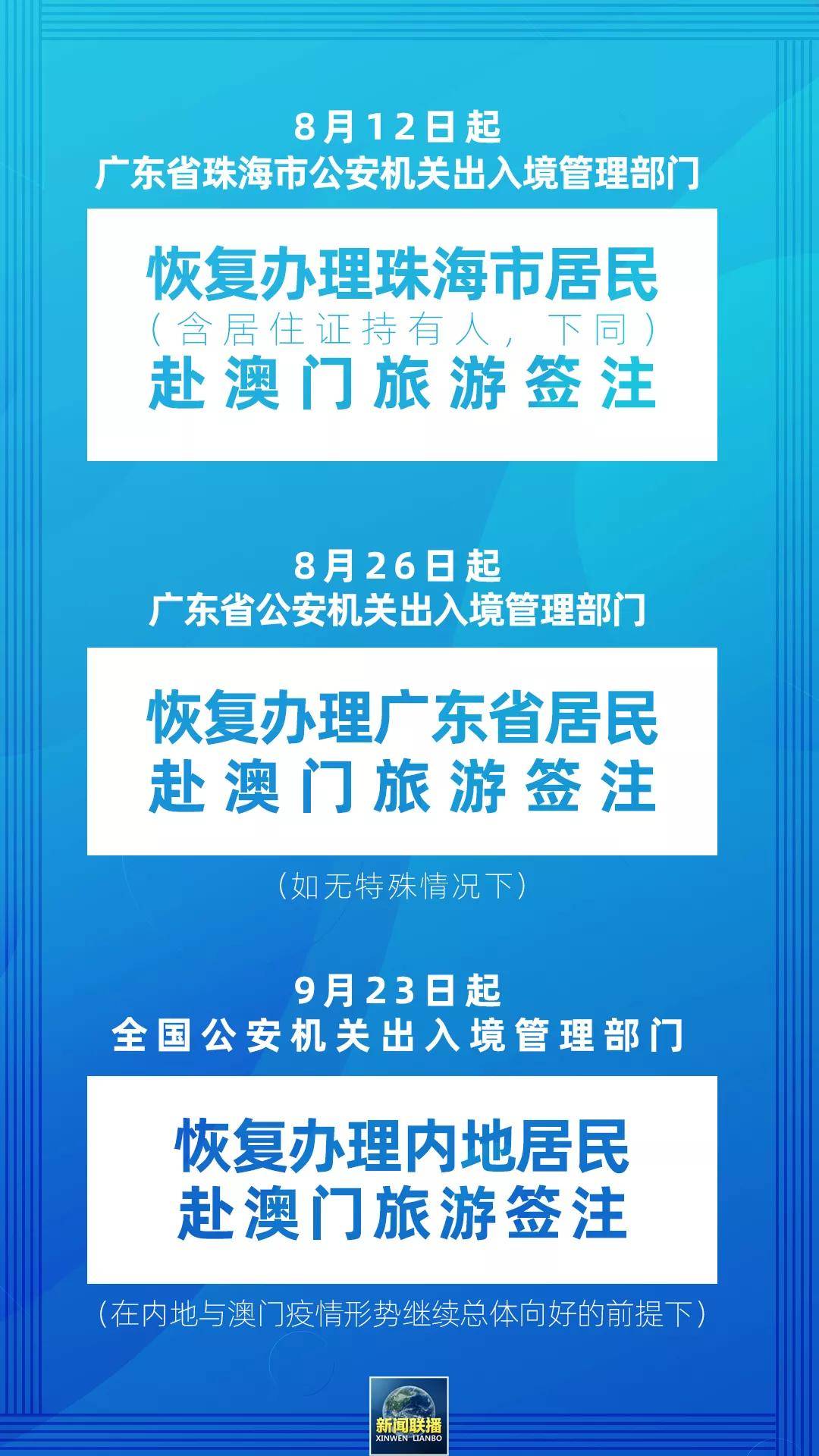 8月12日起
广东省珠海市公安机关出入境管理部门

恢复办理珠海市居民
（含居住证持有人，下同）
赴澳门旅游签注

8月26日起
广东省公安机关出入境管理部门

恢复办理广东省居民
赴澳门旅游签注

（如无特殊情况下）

9月23日起
全国公安机关出入境管理部门

恢复办理内地居民
赴澳门旅游签注

（在内地与澳门疫情形势继续总体向好的前提下）

新闻联播
XINWEN LIANBO